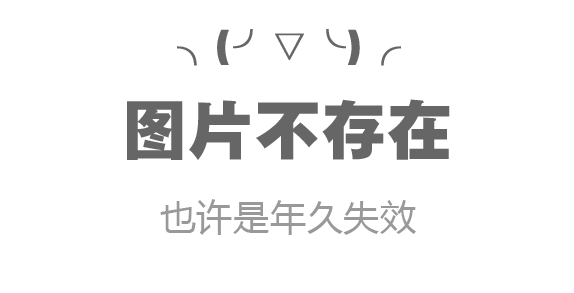 ╮(╯▽╰)╭

图片不存在

也许是年久失效